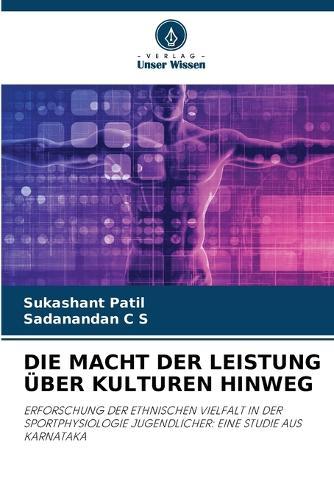 - VERLAG -
Unser Wissen

Sukashant Patil
Sadanandan C S

DIE MACHT DER LEISTUNG ÜBER KULTUREN HINWEG

ERFORSCHUNG DER ETHNISCHEN VIELFALT IN DER SPORTPHYSIOLOGIE JUGENDLICHER: EINE STUDIE AUS KARNATAKA